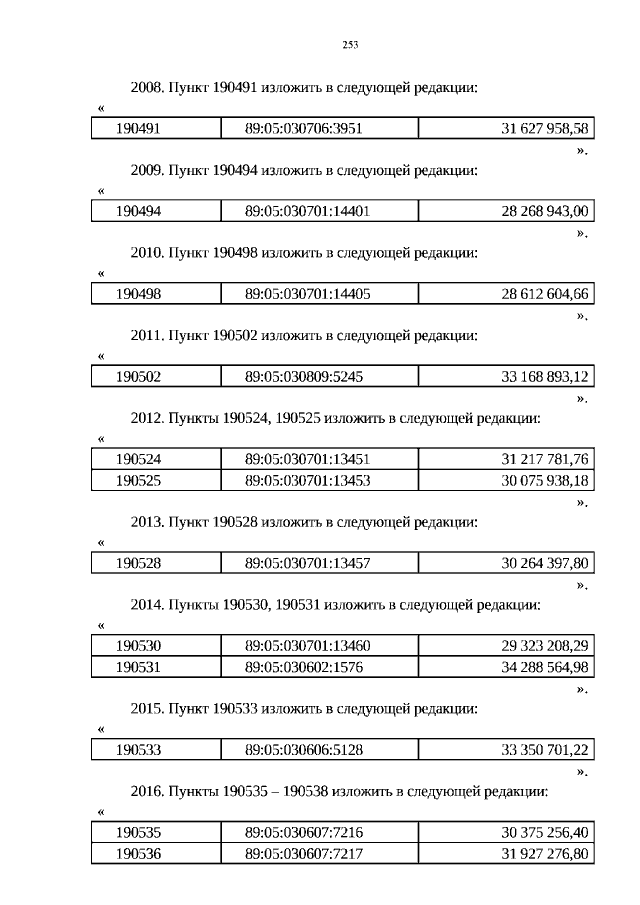 253

2008. Пункт 190491 изложить в следующей редакции:

«

| 190491 | 89:05:030706:3951 | 31 627 958,58 |
|---|---|---|

».

2009. Пункт 190494 изложить в следующей редакции:

«

| 190494 | 89:05:030701:14401 | 28 268 943,00 |
|---|---|---|

».

2010. Пункт 190498 изложить в следующей редакции:

«

| 190498 | 89:05:030701:14405 | 28 612 604,66 |
|---|---|---|

».

2011. Пункт 190502 изложить в следующей редакции:

«

| 190502 | 89:05:030809:5245 | 33 168 893,12 |
|---|---|---|

».

2012. Пункты 190524, 190525 изложить в следующей редакции:

«

| 190524 | 89:05:030701:13451 | 31 217 781,76 |
|---|---|---|
| 190525 | 89:05:030701:13453 | 30 075 938,18 |

».

2013. Пункт 190528 изложить в следующей редакции:

«

| 190528 | 89:05:030701:13457 | 30 264 397,80 |
|---|---|---|

».

2014. Пункты 190530, 190531 изложить в следующей редакции:

«

| 190530 | 89:05:030701:13460 | 29 323 208,29 |
|---|---|---|
| 190531 | 89:05:030602:1576 | 34 288 564,98 |

».

2015. Пункт 190533 изложить в следующей редакции:

«

| 190533 | 89:05:030606:5128 | 33 350 701,22 |
|---|---|---|

».

2016. Пункты 190535 – 190538 изложить в следующей редакции:

«

| 190535 | 89:05:030607:7216 | 30 375 256,40 |
|---|---|---|
| 190536 | 89:05:030607:7217 | 31 927 276,80 |